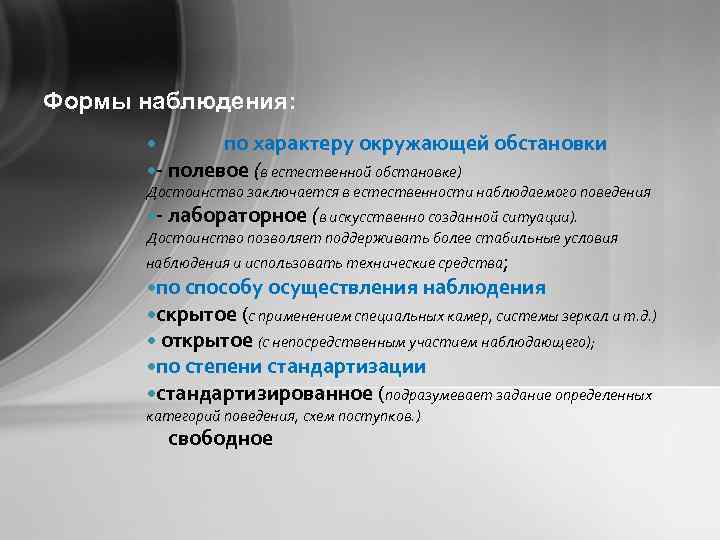 Формы наблюдения:

• по характеру окружающей обстановки

•- полевое (в естественной обстановке)
Достоинство заключается в естественности наблюдаемого поведения

•- лабораторное (в искусственно созданной ситуации).
Достоинство позволяет поддерживать более стабильные условия наблюдения и использовать технические средства;

•по способу осуществления наблюдения

•скрытое (с применением специальных камер, системы зеркал и т.д.)

• открытое (с непосредственным участием наблюдающего);

•по степени стандартизации

•стандартизированное (подразумевает задание определенных категорий поведения, схем поступков.)

свободное